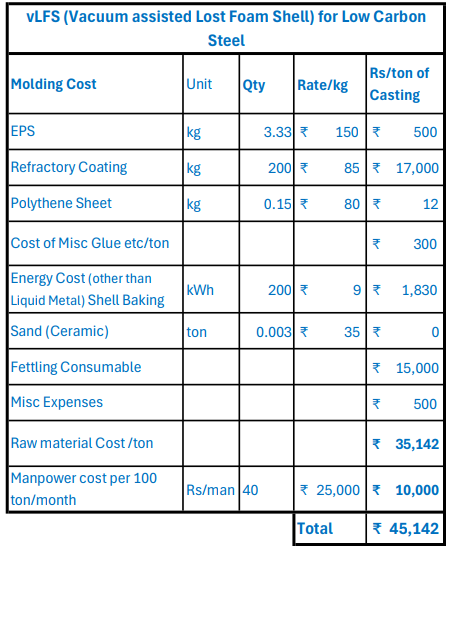 vLFS (Vacuum assisted Lost Foam Shell) for Low Carbon Steel

| Molding Cost | Unit | Qty | Rate/kg | Rs/ton of Casting |
|---|---|---|---|---|
| EPS | kg | 3.33 | ₹ 150 | ₹ 500 |
| Refractory Coating | kg | 200 | ₹ 85 | ₹ 17,000 |
| Polythene Sheet | kg | 0.15 | ₹ 80 | ₹ 12 |
| Cost of Misc Glue etc/ton | | | | ₹ 300 |
| Energy Cost (other than Liquid Metal) Shell Baking | kWh | 200 | ₹ 9 | ₹ 1,830 |
| Sand (Ceramic) | ton | 0.003 | ₹ 35 | ₹ 0 |
| Fettling Consumable | | | | ₹ 15,000 |
| Misc Expenses | | | | ₹ 500 |
| Raw material Cost /ton | | | | ₹ 35,142 |
| Manpower cost per 100 ton/month | Rs/man | 40 | ₹ 25,000 | ₹ 10,000 |
| | | | Total | ₹ 45,142 |